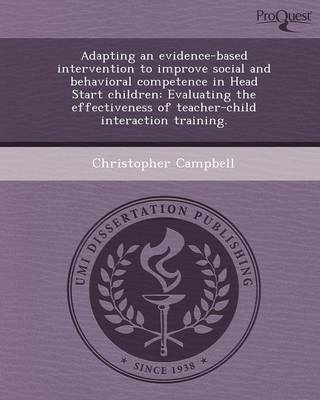 ProQuest

Adapting an evidence-based intervention to improve social and behavioral competence in Head Start children: Evaluating the effectiveness of teacher-child interaction training.

Christopher Campbell

UMI DISSERTATION PUBLISHING

* SINCE 1938 *